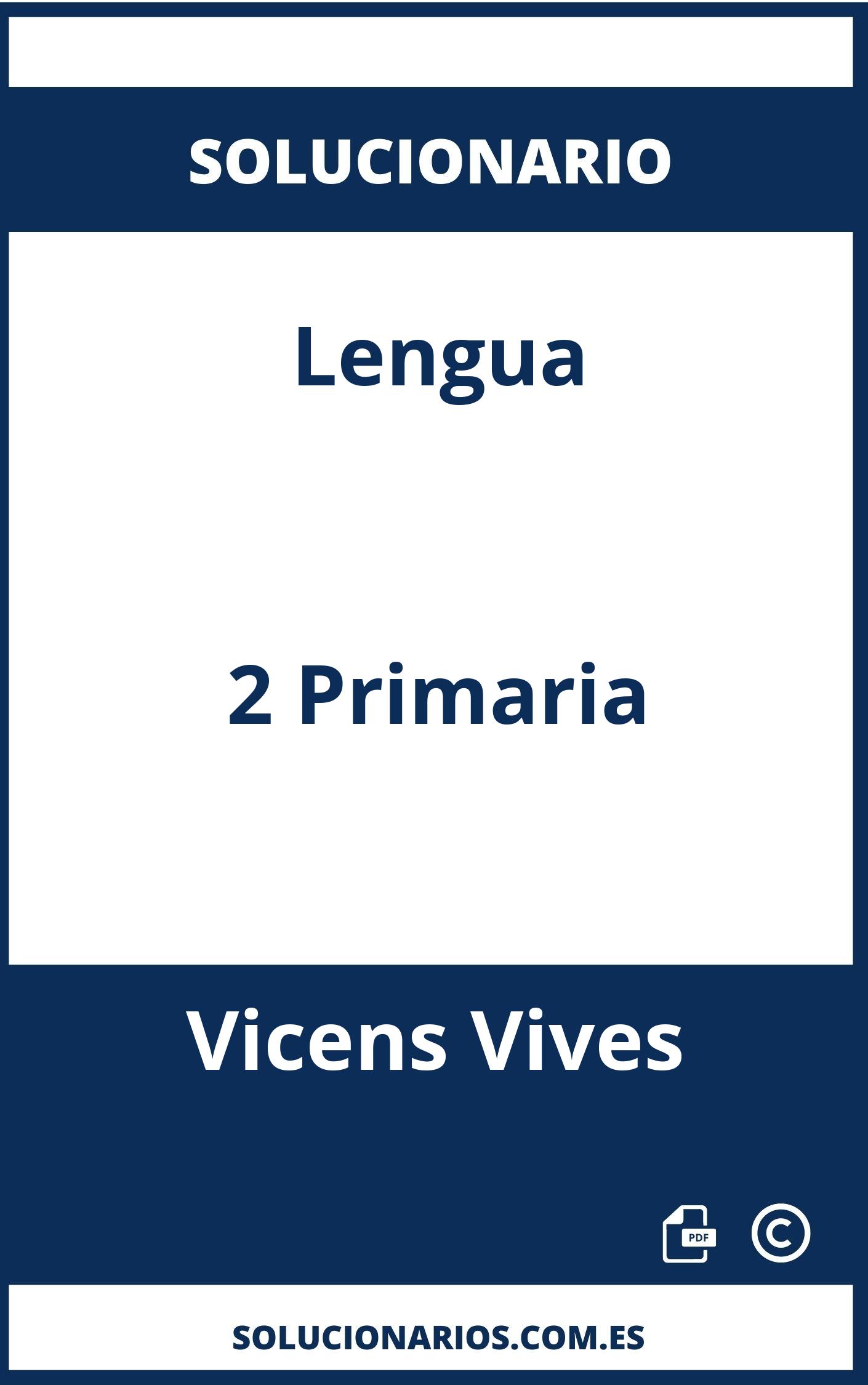 SOLUCIONARIO

Lengua

2 Primaria

Vicens Vives

PDF ©

SOLUCIONARIOS.COM.ES